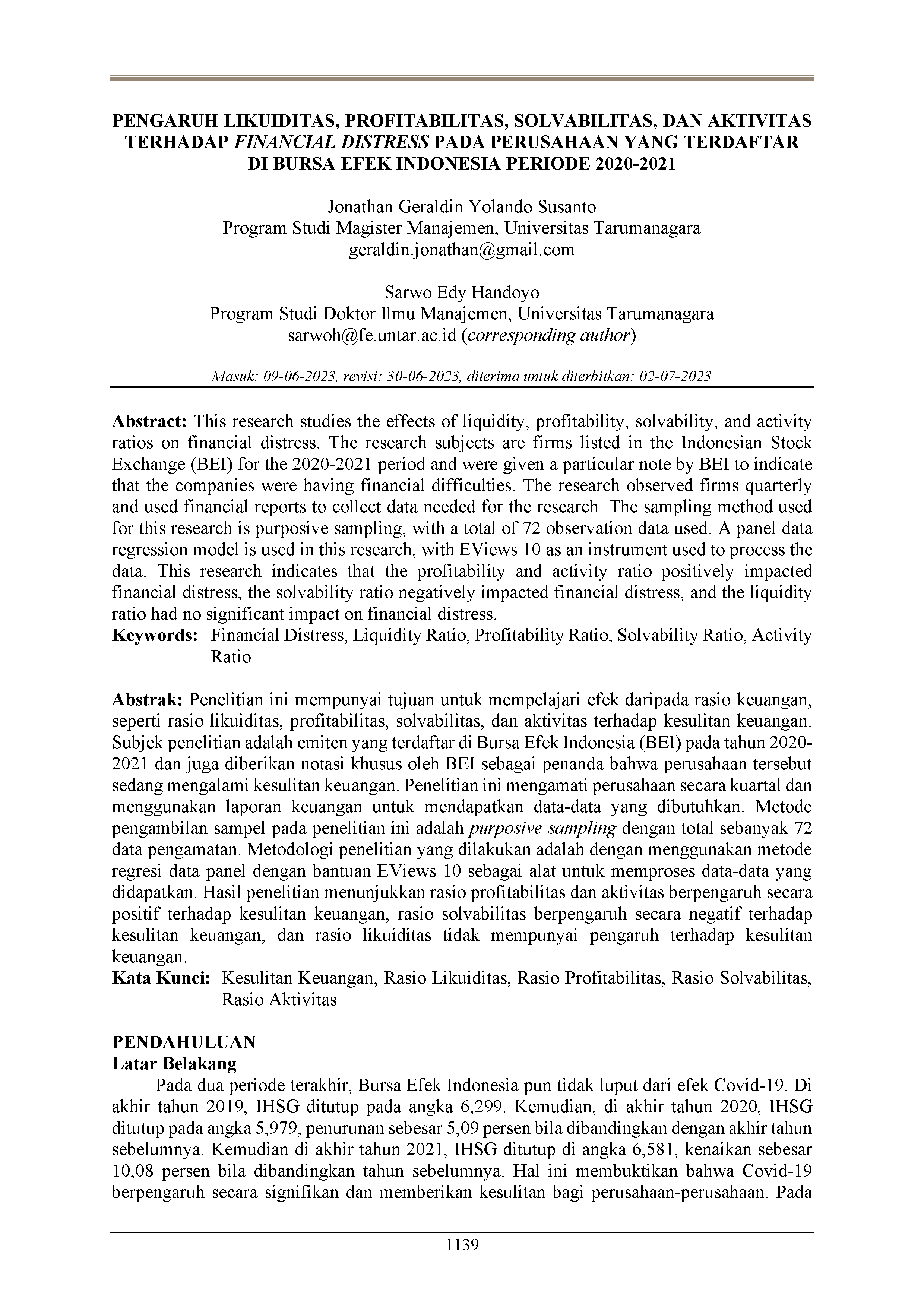 PENGARUH LIKUIDITAS, PROFITABILITAS, SOLVABILITAS, DAN AKTIVITAS TERHADAP FINANCIAL DISTRESS PADA PERUSAHAAN YANG TERDAFTAR DI BURSA EFEK INDONESIA PERIODE 2020-2021

Jonathan Geraldin Yolando Susanto
Program Studi Magister Manajemen, Universitas Tarumanagara
geraldin.jonathan@gmail.com

Sarwo Edy Handoyo
Program Studi Doktor Ilmu Manajemen, Universitas Tarumanagara
sarwoh@fe.untar.ac.id (corresponding author)

Masuk: 09-06-2023, revisi: 30-06-2023, diterima untuk diterbitkan: 02-07-2023

Abstract: This research studies the effects of liquidity, profitability, solvability, and activity ratios on financial distress. The research subjects are firms listed in the Indonesian Stock Exchange (BEI) for the 2020-2021 period and were given a particular note by BEI to indicate that the companies were having financial difficulties. The research observed firms quarterly and used financial reports to collect data needed for the research. The sampling method used for this research is purposive sampling, with a total of 72 observation data used. A panel data regression model is used in this research, with EViews 10 as an instrument used to process the data. This research indicates that the profitability and activity ratio positively impacted financial distress, the solvability ratio negatively impacted financial distress, and the liquidity ratio had no significant impact on financial distress.
Keywords: Financial Distress, Liquidity Ratio, Profitability Ratio, Solvability Ratio, Activity Ratio

Abstrak: Penelitian ini mempunyai tujuan untuk mempelajari efek daripada rasio keuangan, seperti rasio likuiditas, profitabilitas, solvabilitas, dan aktivitas terhadap kesulitan keuangan. Subjek penelitian adalah emiten yang terdaftar di Bursa Efek Indonesia (BEI) pada tahun 2020-2021 dan juga diberikan notasi khusus oleh BEI sebagai penanda bahwa perusahaan tersebut sedang mengalami kesulitan keuangan. Penelitian ini mengamati perusahaan secara kuartal dan menggunakan laporan keuangan untuk mendapatkan data-data yang dibutuhkan. Metode pengambilan sampel pada penelitian ini adalah purposive sampling dengan total sebanyak 72 data pengamatan. Metodologi penelitian yang dilakukan adalah dengan menggunakan metode regresi data panel dengan bantuan EViews 10 sebagai alat untuk memproses data-data yang didapatkan. Hasil penelitian menunjukkan rasio profitabilitas dan aktivitas berpengaruh secara positif terhadap kesulitan keuangan, rasio solvabilitas berpengaruh secara negatif terhadap kesulitan keuangan, dan rasio likuiditas tidak mempunyai pengaruh terhadap kesulitan keuangan.
Kata Kunci: Kesulitan Keuangan, Rasio Likuiditas, Rasio Profitabilitas, Rasio Solvabilitas, Rasio Aktivitas

PENDAHULUAN
Latar Belakang
Pada dua periode terakhir, Bursa Efek Indonesia pun tidak luput dari efek Covid-19. Di akhir tahun 2019, IHSG ditutup pada angka 6,299. Kemudian, di akhir tahun 2020, IHSG ditutup pada angka 5,979, penurunan sebesar 5,09 persen bila dibandingkan dengan akhir tahun sebelumnya. Kemudian di akhir tahun 2021, IHSG ditutup di angka 6,581, kenaikan sebesar 10,08 persen bila dibandingkan tahun sebelumnya. Hal ini membuktikan bahwa Covid-19 berpengaruh secara signifikan dan memberikan kesulitan bagi perusahaan-perusahaan. Pada

1139